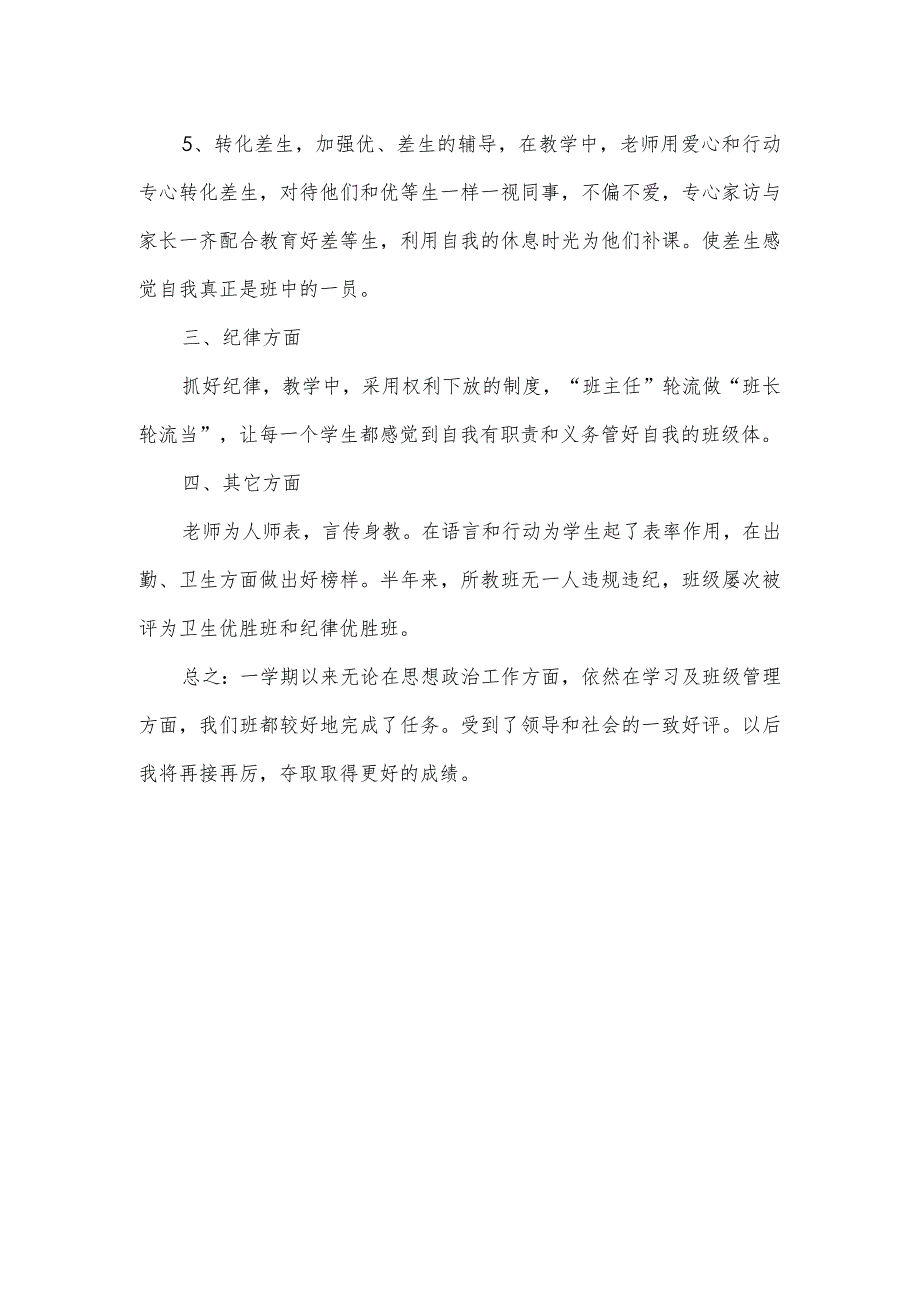 5、转化差生，加强优、差生的辅导，在教学中，老师用爱心和行动专心转化差生，对待他们和优等生一样一视同事，不偏不爱，专心家访与家长一齐配合教育好差等生，利用自我的休息时光为他们补课。使差生感觉自我真正是班中的一员。

三、纪律方面

抓好纪律，教学中，采用权利下放的制度，“班主任”轮流做“班长轮流当”，让每一个学生都感觉到自我有职责和义务管好自我的班级体。

四、其它方面

老师为人师表，言传身教。在语言和行动为学生起了表率作用，在出勤、卫生方面做出好榜样。半年来，所教班无一人违规违纪，班级屡次被评为卫生优胜班和纪律优胜班。

总之：一学期以来无论在思想政治工作方面，依然在学习及班级管理方面，我们班都较好地完成了任务。受到了领导和社会的一致好评。以后我将再接再厉，夺取取得更好的成绩。